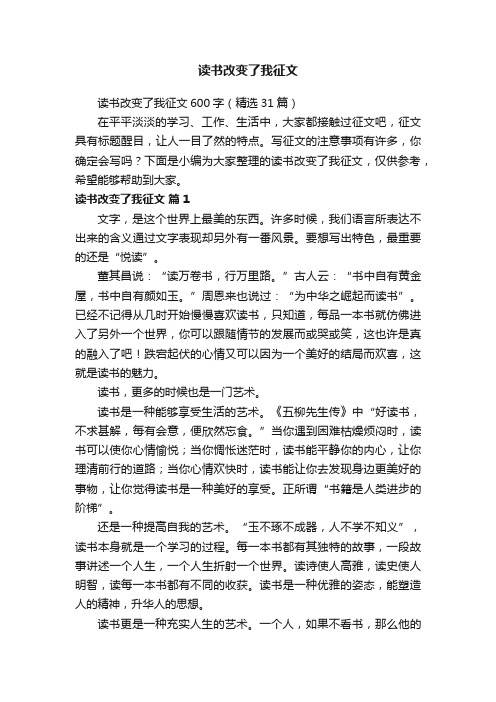 读书改变了我征文

读书改变了我征文600字（精选31篇）

在平平淡淡的学习、工作、生活中，大家都接触过征文吧，征文具有标题醒目，让人一目了然的特点。写征文的注意事项有许多，你确定会写吗？下面是小编为大家整理的读书改变了我征文，仅供参考，希望能够帮助到大家。

读书改变了我征文 篇1

文字，是这个世界上最美的东西。许多时候，我们语言所表达不出来的含义通过文字表现却另外有一番风景。要想写出特色，最重要的还是“悦读”。

董其昌说：“读万卷书，行万里路。”古人云：“书中自有黄金屋，书中自有颜如玉。”周恩来也说过：“为中华之崛起而读书”。已经不记得从几时开始慢慢喜欢读书，只知道，每品一本书就仿佛进入了另外一个世界，你可以跟随情节的发展而或哭或笑，这也许是真的融入了吧！跌宕起伏的心情又可以因为一个美好的结局而欢喜，这就是读书的魅力。

读书，更多的时候也是一门艺术。

读书是一种能够享受生活的艺术。《五柳先生传》中“好读书，不求甚解，每有会意，便欣然忘食。”当你遇到困难枯燥烦闷时，读书可以使你心情愉悦；当你惆怅迷茫时，读书能平静你的内心，让你理清前行的道路；当你心情欢快时，读书能让你去发现身边更美好的事物，让你觉得读书是一种美好的享受。正所谓“书籍是人类进步的阶梯”。

还是一种提高自我的艺术。“玉不琢不成器，人不学不知义”，读书本身就是一个学习的过程。每一本书都有其独特的故事，一段故事讲述一个人生，一个人生折射一个世界。读诗使人高雅，读史使人明智，读每一本书都有不同的收获。读书是一种优雅的姿态，能塑造人的精神，升华人的思想。

读书更是一种充实人生的艺术。一个人，如果不看书，那么他的